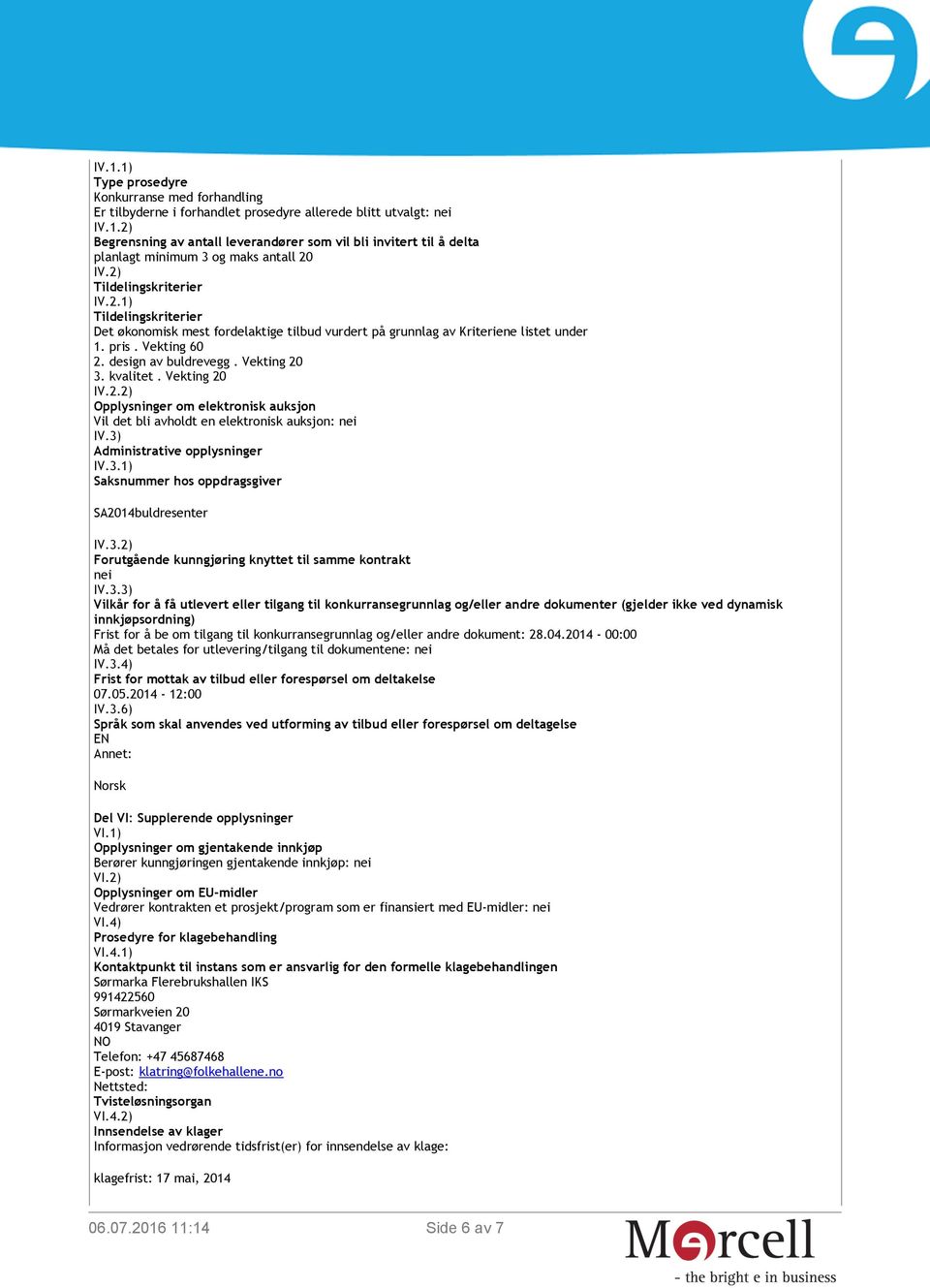 IV.1.1)
Type prosedyre
Konkurranse med forhandling
Er tilbyderne i forhandlet prosedyre allerede blitt utvalgt: nei
IV.1.2)
Begrensning av antall leverandører som vil bli invitert til å delta
planlagt minimum 3 og maks antall 20
IV.2)
Tildelingskriterier
IV.2.1)
Tildelingskriterier
Det økonomisk mest fordelaktige tilbud vurdert på grunnlag av Kriteriene listet under
1. pris . Vekting 60
2. design av buldrevegg . Vekting 20
3. kvalitet . Vekting 20
IV.2.2)
Opplysninger om elektronisk auksjon
Vil det bli avholdt en elektronisk auksjon: nei
IV.3)
Administrative opplysninger
IV.3.1)
Saksnummer hos oppdragsgiver

SA2014buldresenter

IV.3.2)
Forutgående kunngjøring knyttet til samme kontrakt
nei
IV.3.3)
Vilkår for å få utlevert eller tilgang til konkurransegrunnlag og/eller andre dokumenter (gjelder ikke ved dynamisk innkjøpsordning)
Frist for å be om tilgang til konkurransegrunnlag og/eller andre dokument: 28.04.2014 - 00:00
Må det betales for utlevering/tilgang til dokumentene: nei
IV.3.4)
Frist for mottak av tilbud eller forespørsel om deltakelse
07.05.2014 - 12:00
IV.3.6)
Språk som skal anvendes ved utforming av tilbud eller forespørsel om deltagelse
EN
Annet:

Norsk

Del VI: Supplerende opplysninger
VI.1)
Opplysninger om gjentakende innkjøp
Berører kunngjøringen gjentakende innkjøp: nei
VI.2)
Opplysninger om EU-midler
Vedrører kontrakten et prosjekt/program som er finansiert med EU-midler: nei
VI.4)
Prosedyre for klagebehandling
VI.4.1)
Kontaktpunkt til instans som er ansvarlig for den formelle klagebehandlingen
Sørmarka Flerebrukshallen IKS
991422560
Sørmarkveien 20
4019 Stavanger
NO
Telefon: +47 45687468
E-post: klatring@folkehallene.no
Nettsted:
Tvisteløsningsorgan
VI.4.2)
Innsendelse av klager
Informasjon vedrørende tidsfrist(er) for innsendelse av klage:

klagefrist: 17 mai, 2014

06.07.2016 11:14
Side 6 av 7
Mercell
- the bright e in business